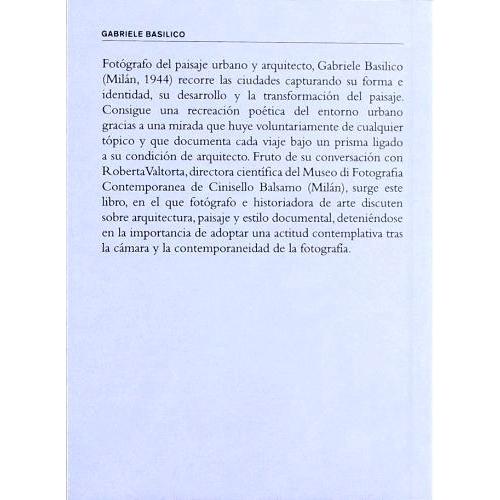 GABRIELE BASILICO

Fotógrafo del paisaje urbano y arquitecto, Gabriele Basilico (Milán, 1944) recorre las ciudades capturando su forma e identidad, su desarrollo y la transformación del paisaje. Consigue una recreación poética del entorno urbano gracias a una mirada que huye voluntariamente de cualquier tópico y que documenta cada viaje bajo un prisma ligado a su condición de arquitecto. Fruto de su conversación con Roberta Valtorta, directora científica del Museo di Fotografia Contemporanea de Cinisello Balsamo (Milán), surge este libro, en el que fotógrafo e historiadora de arte discuten sobre arquitectura, paisaje y estilo documental, deteniéndose en la importancia de adoptar una actitud contemplativa tras la cámara y la contemporaneidad de la fotografía.